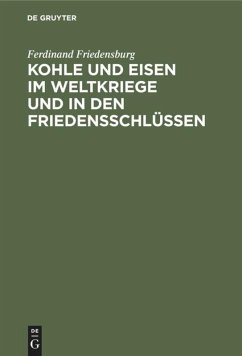 DE GRUYTER

Ferdinand Friedensburg

KOHLE UND EISEN IM WELTKRIEGE UND IN DEN FRIEDENSSCHLÜSSEN

DE
G